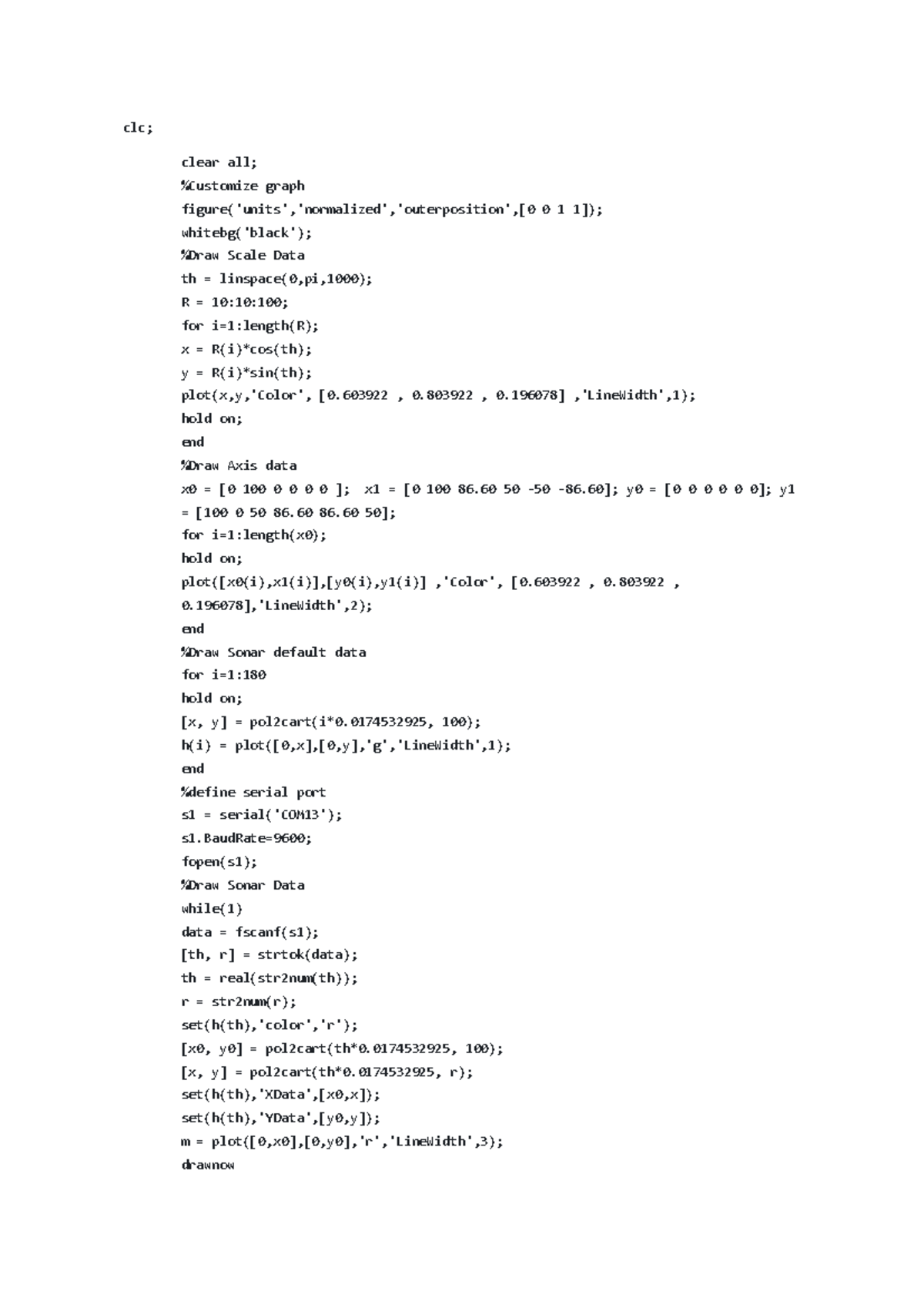 clc;

clear all;
%Customize graph
figure('units','normalized','outerposition',[0 0 1 1]);
whitebg('black');
%Draw Scale Data
th = linspace(0,pi,1000);
R = 10:10:100;
for i=1:length(R);
x = R(i)*cos(th);
y = R(i)*sin(th);
plot(x,y,'Color', [0.603922 , 0.803922 , 0.196078] ,'LineWidth',1);
hold on;
end
%Draw Axis data
x0 = [0 100 0 0 0 0 ];  x1 = [0 100 86.60 50 -50 -86.60]; y0 = [0 0 0 0 0 0]; y1 = [100 0 50 86.60 86.60 50];
for i=1:length(x0);
hold on;
plot([x0(i),x1(i)],[y0(i),y1(i)] ,'Color', [0.603922 , 0.803922 , 0.196078],'LineWidth',2);
end
%Draw Sonar default data
for i=1:180
hold on;
[x, y] = pol2cart(i*0.0174532925, 100);
h(i) = plot([0,x],[0,y],'g','LineWidth',1);
end
%define serial port
s1 = serial('COM13');
s1.BaudRate=9600;
fopen(s1);
%Draw Sonar Data
while(1)
data = fscanf(s1);
[th, r] = strtok(data);
th = real(str2num(th));
r = str2num(r);
set(h(th),'color','r');
[x0, y0] = pol2cart(th*0.0174532925, 100);
[x, y] = pol2cart(th*0.0174532925, r);
set(h(th),'XData',[x0,x]);
set(h(th),'YData',[y0,y]);
m = plot([0,x0],[0,y0],'r','LineWidth',3);
drawnow